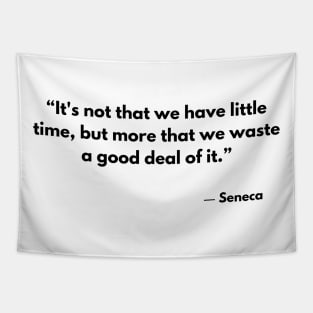 “It's not that we have little time, but more that we waste a good deal of it.”

— Seneca